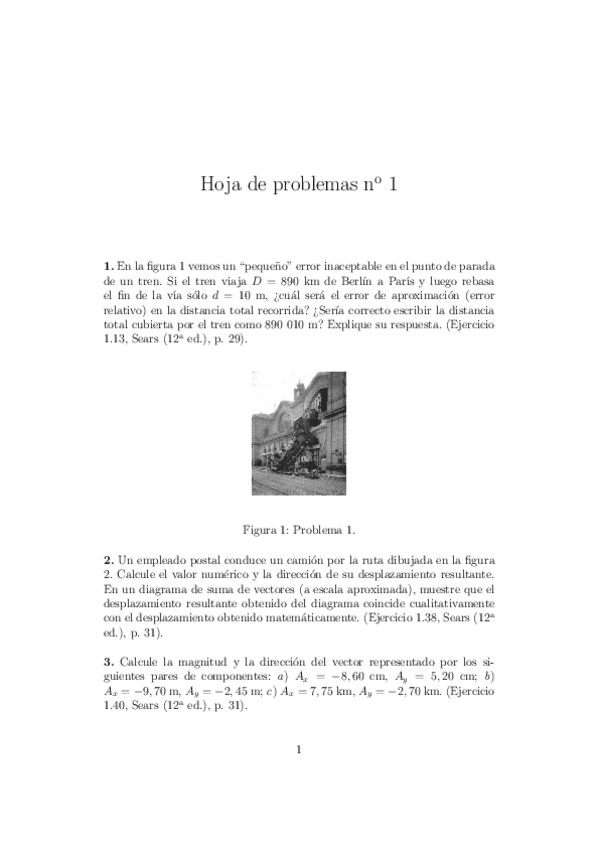 Hoja de problemas nº 1

**1.** En la figura 1 vemos un "pequeño" error inaceptable en el punto de parada de un tren. Si el tren viaja $D = 890$ km de Berlín a París y luego rebasa el fin de la vía sólo $d = 10$ m, ¿cuál será el error de aproximación (error relativo) en la distancia total recorrida? ¿Sería correcto escribir la distancia total cubierta por el tren como 890 010 m? Explique su respuesta. (Ejercicio 1.13, Sears (12ª ed.), p. 29).

Figura 1: Problema 1.

**2.** Un empleado postal conduce un camión por la ruta dibujada en la figura 2. Calcule el valor numérico y la dirección de su desplazamiento resultante. En un diagrama de suma de vectores (a escala aproximada), muestre que el desplazamiento resultante obtenido del diagrama coincide cualitativamente con el desplazamiento obtenido matemáticamente. (Ejercicio 1.38, Sears (12ª ed.), p. 31).

**3.** Calcule la magnitud y la dirección del vector representado por los siguientes pares de componentes: *a*) $A_x = -8,60$ cm, $A_y = 5,20$ cm; *b*) $A_x = -9,70$ m, $A_y = -2,45$ m; *c*) $A_x = 7,75$ km, $A_y = -2,70$ km. (Ejercicio 1.40, Sears (12ª ed.), p. 31).

1